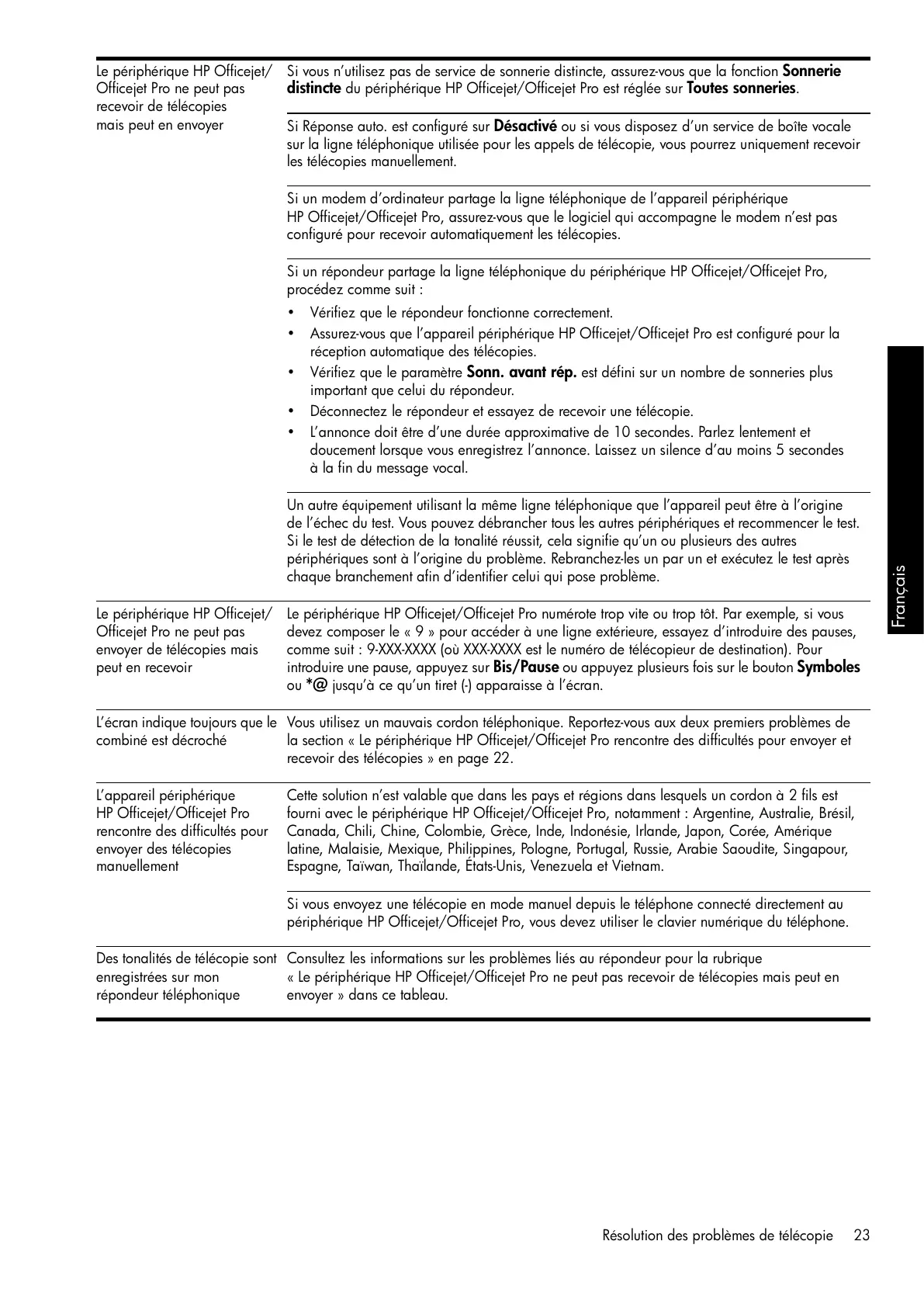 | | |
|---|---|
| Le périphérique HP Officejet/ Officejet Pro ne peut pas recevoir de télécopies mais peut en envoyer | Si vous n'utilisez pas de service de sonnerie distincte, assurez-vous que la fonction **Sonnerie distincte** du périphérique HP Officejet/Officejet Pro est réglée sur **Toutes sonneries**. |
| | Si Réponse auto. est configuré sur **Désactivé** ou si vous disposez d'un service de boîte vocale sur la ligne téléphonique utilisée pour les appels de télécopie, vous pourrez uniquement recevoir les télécopies manuellement. |
| | Si un modem d'ordinateur partage la ligne téléphonique de l'appareil périphérique HP Officejet/Officejet Pro, assurez-vous que le logiciel qui accompagne le modem n'est pas configuré pour recevoir automatiquement les télécopies. |
| | Si un répondeur partage la ligne téléphonique du périphérique HP Officejet/Officejet Pro, procédez comme suit : • Vérifiez que le répondeur fonctionne correctement. • Assurez-vous que l'appareil périphérique HP Officejet/Officejet Pro est configuré pour la réception automatique des télécopies. • Vérifiez que le paramètre **Sonn. avant rép.** est défini sur un nombre de sonneries plus important que celui du répondeur. • Déconnectez le répondeur et essayez de recevoir une télécopie. • L'annonce doit être d'une durée approximative de 10 secondes. Parlez lentement et doucement lorsque vous enregistrez l'annonce. Laissez un silence d'au moins 5 secondes à la fin du message vocal. |
| | Un autre équipement utilisant la même ligne téléphonique que l'appareil peut être à l'origine de l'échec du test. Vous pouvez débrancher tous les autres périphériques et recommencer le test. Si le test de détection de la tonalité réussit, cela signifie qu'un ou plusieurs des autres périphériques sont à l'origine du problème. Rebranchez-les un par un et exécutez le test après chaque branchement afin d'identifier celui qui pose problème. |
| Le périphérique HP Officejet/ Officejet Pro ne peut pas envoyer de télécopies mais peut en recevoir | Le périphérique HP Officejet/Officejet Pro numérote trop vite ou trop tôt. Par exemple, si vous devez composer le « 9 » pour accéder à une ligne extérieure, essayez d'introduire des pauses, comme suit : 9-XXX-XXXX (où XXX-XXXX est le numéro de télécopieur de destination). Pour introduire une pause, appuyez sur **Bis/Pause** ou appuyez plusieurs fois sur le bouton **Symboles** ou **\*@** jusqu'à ce qu'un tiret (-) apparaisse à l'écran. |
| L'écran indique toujours que le combiné est décroché | Vous utilisez un mauvais cordon téléphonique. Reportez-vous aux deux premiers problèmes de la section « Le périphérique HP Officejet/Officejet Pro rencontre des difficultés pour envoyer et recevoir des télécopies » en page 22. |
| L'appareil périphérique HP Officejet/Officejet Pro rencontre des difficultés pour envoyer des télécopies manuellement | Cette solution n'est valable que dans les pays et régions dans lesquels un cordon à 2 fils est fourni avec le périphérique HP Officejet/Officejet Pro, notamment : Argentine, Australie, Brésil, Canada, Chili, Chine, Colombie, Grèce, Inde, Indonésie, Irlande, Japon, Corée, Amérique latine, Malaisie, Mexique, Philippines, Pologne, Portugal, Russie, Arabie Saoudite, Singapour, Espagne, Taïwan, Thaïlande, États-Unis, Venezuela et Vietnam. |
| | Si vous envoyez une télécopie en mode manuel depuis le téléphone connecté directement au périphérique HP Officejet/Officejet Pro, vous devez utiliser le clavier numérique du téléphone. |
| Des tonalités de télécopie sont enregistrées sur mon répondeur téléphonique | Consultez les informations sur les problèmes liés au répondeur pour la rubrique « Le périphérique HP Officejet/Officejet Pro ne peut pas recevoir de télécopies mais peut en envoyer » dans ce tableau. |

Français

Résolution des problèmes de télécopie 23